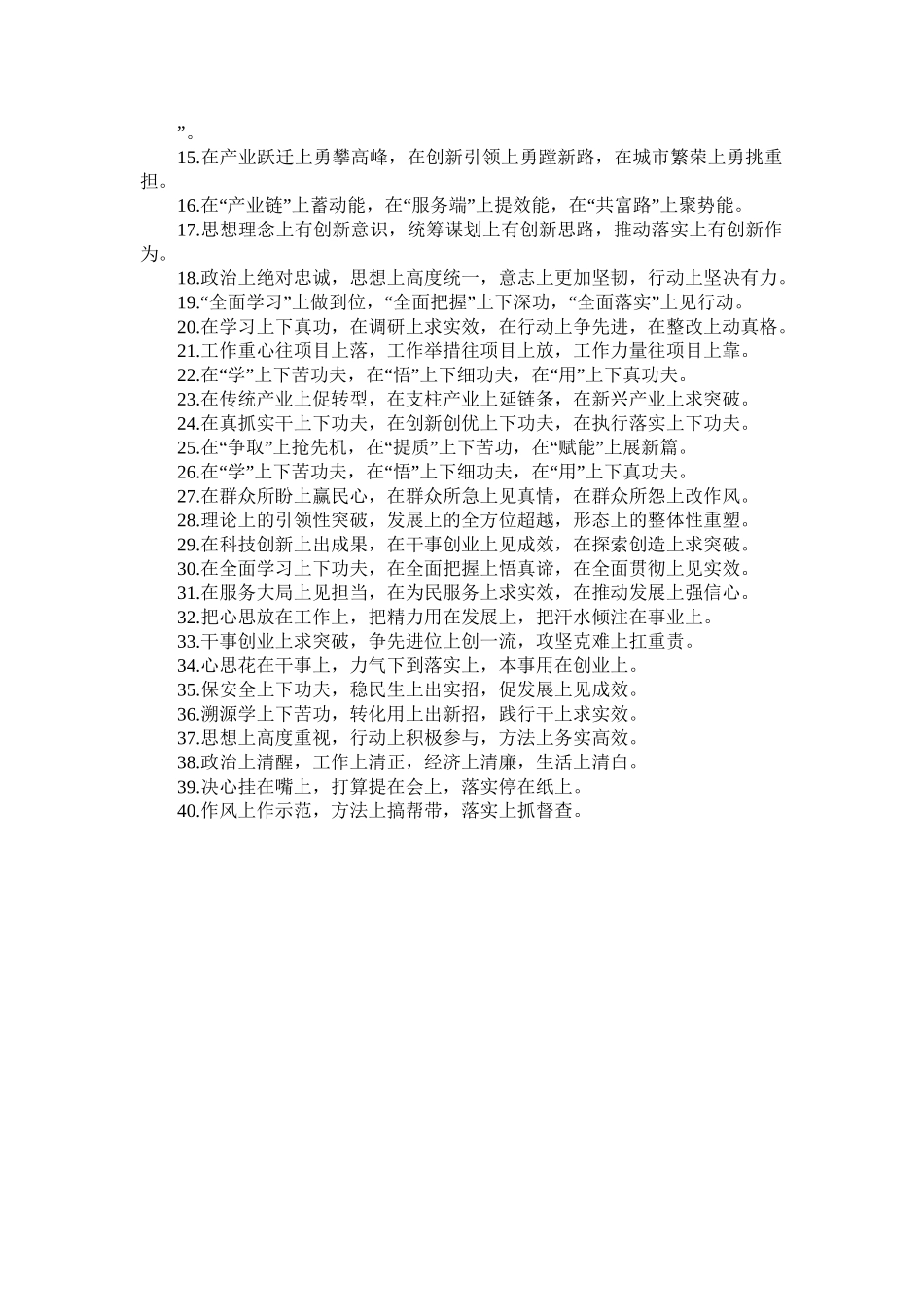 ”。

15.在产业跃迁上勇攀高峰，在创新引领上勇蹚新路，在城市繁荣上勇挑重担。

16.在“产业链”上蓄动能，在“服务端”上提效能，在“共富路”上聚势能。

17.思想理念上有创新意识，统筹谋划上有创新思路，推动落实上有创新作为。

18.政治上绝对忠诚，思想上高度统一，意志上更加坚韧，行动上坚决有力。

19.“全面学习”上做到位，“全面把握”上下深功，“全面落实”上见行动。

20.在学习上下真功，在调研上求实效，在行动上争先进，在整改上动真格。

21.工作重心往项目上落，工作举措往项目上放，工作力量往项目上靠。

22.在“学”上下苦功夫，在“悟”上下细功夫，在“用”上下真功夫。

23.在传统产业上促转型，在支柱产业上延链条，在新兴产业上求突破。

24.在真抓实干上下功夫，在创新创优上下功夫，在执行落实上下功夫。

25.在“争取”上抢先机，在“提质”上下苦功，在“赋能”上展新篇。

26.在“学”上下苦功夫，在“悟”上下细功夫，在“用”上下真功夫。

27.在群众所盼上赢民心，在群众所急上见真情，在群众所怨上改作风。

28.理论上的引领性突破，发展上的全方位超越，形态上的整体性重塑。

29.在科技创新上出成果，在干事创业上见成效，在探索创造上求突破。

30.在全面学习上下功夫，在全面把握上悟真谛，在全面贯彻上见实效。

31.在服务大局上见担当，在为民服务上求实效，在推动发展上强信心。

32.把心思放在工作上，把精力用在发展上，把汗水倾注在事业上。

33.干事创业上求突破，争先进位上创一流，攻坚克难上扛重责。

34.心思花在干事上，力气下到落实上，本事用在创业上。

35.保安全上下功夫，稳民生上出实招，促发展上见成效。

36.溯源学上下苦功，转化用上出新招，践行干上求实效。

37.思想上高度重视，行动上积极参与，方法上务实高效。

38.政治上清醒，工作上清正，经济上清廉，生活上清白。

39.决心挂在嘴上，打算提在会上，落实停在纸上。

40.作风上作示范，方法上搞帮带，落实上抓督查。